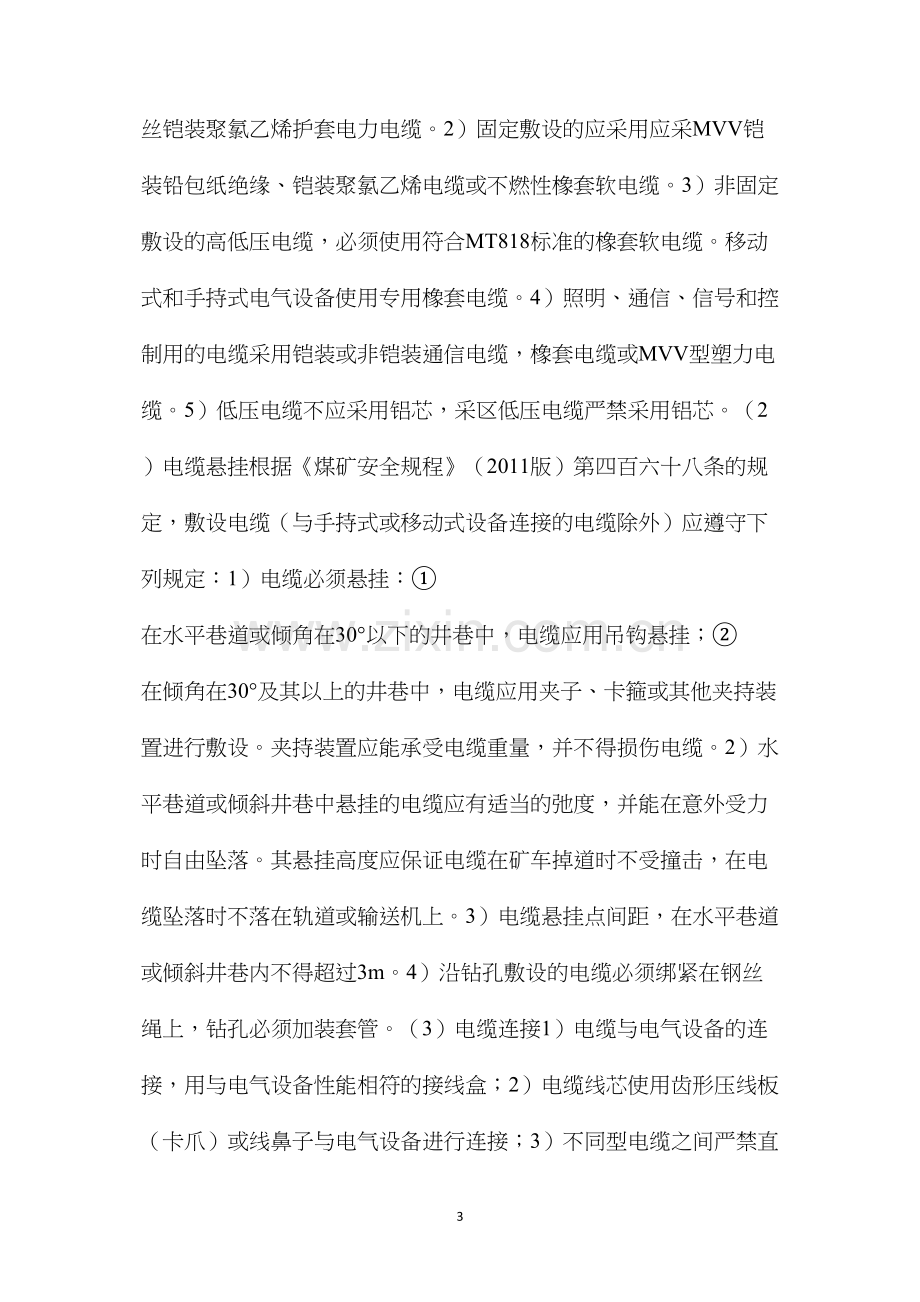 丝铠装聚氯乙烯护套电力电缆。2）固定敷设的应采用应采MVV铠装铅包纸绝缘、铠装聚氯乙烯电缆或不燃性橡套软电缆。3）非固定敷设的高低压电缆，必须使用符合MT818标准的橡套软电缆。移动式和手持式电气设备使用专用橡套电缆。4）照明、通信、信号和控制用的电缆采用铠装或非铠装通信电缆，橡套电缆或MVV型塑力电缆。5）低压电缆不应采用铝芯，采区低压电缆严禁采用铝芯。（2）电缆悬挂根据《煤矿安全规程》（2011版）第四百六十八条的规定，敷设电缆（与手持式或移动式设备连接的电缆除外）应遵守下列规定：1）电缆必须悬挂：①

在水平巷道或倾角在30°以下的井巷中，电缆应用吊钩悬挂；②

在倾角在30°及其以上的井巷中，电缆应用夹子、卡箍或其他夹持装置进行敷设。夹持装置应能承受电缆重量，并不得损伤电缆。2）水平巷道或倾斜井巷中悬挂的电缆应有适当的弛度，并能在意外受力时自由坠落。其悬挂高度应保证电缆在矿车掉道时不受撞击，在电缆坠落时不落在轨道或输送机上。3）电缆悬挂点间距，在水平巷道或倾斜井巷内不得超过3m。4）沿钻孔敷设的电缆必须绑紧在钢丝绳上，钻孔必须加装套管。（3）电缆连接1）电缆与电气设备的连接，用与电气设备性能相符的接线盒；2）电缆线芯使用齿形压线板（卡爪）或线鼻子与电气设备进行连接；3）不同型电缆之间严禁直

3

www.zixin.com.cn